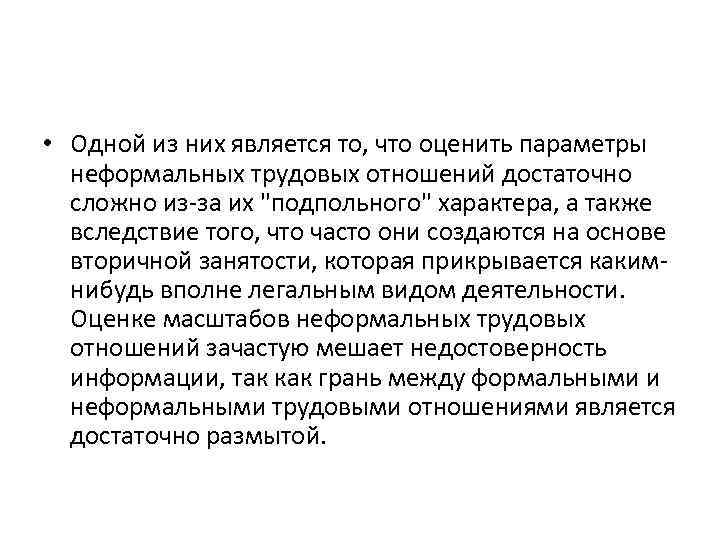 • Одной из них является то, что оценить параметры неформальных трудовых отношений достаточно сложно из-за их "подпольного" характера, а также вследствие того, что часто они создаются на основе вторичной занятости, которая прикрывается каким-нибудь вполне легальным видом деятельности. Оценке масштабов неформальных трудовых отношений зачастую мешает недостоверность информации, так как грань между формальными и неформальными трудовыми отношениями является достаточно размытой.